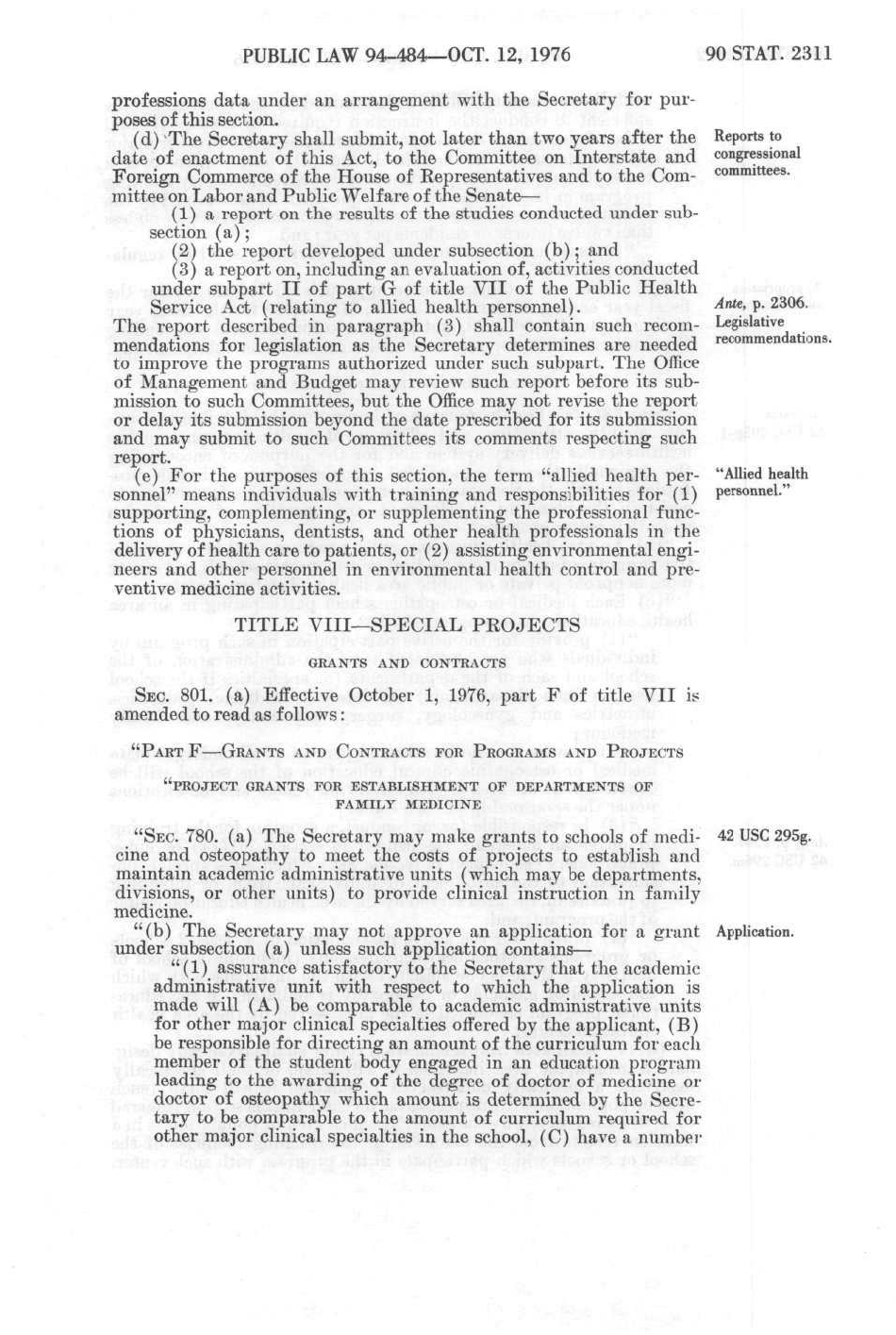 PUBLIC LAW 94-484—OCT. 12, 1976

90 STAT. 2311

professions data under an arrangement with the Secretary for purposes of this section.

(d) The Secretary shall submit, not later than two years after the date of enactment of this Act, to the Committee on Interstate and Foreign Commerce of the House of Representatives and to the Committee on Labor and Public Welfare of the Senate—

Reports to congressional committees.

(1) a report on the results of the studies conducted under subsection (a);

(2) the report developed under subsection (b); and

(3) a report on, including an evaluation of, activities conducted under subpart II of part G of title VII of the Public Health Service Act (relating to allied health personnel).

Ante, p. 2306.

The report described in paragraph (3) shall contain such recommendations for legislation as the Secretary determines are needed to improve the programs authorized under such subpart. The Office of Management and Budget may review such report before its submission to such Committees, but the Office may not revise the report or delay its submission beyond the date prescribed for its submission and may submit to such Committees its comments respecting such report.

Legislative recommendations.

(e) For the purposes of this section, the term "allied health personnel" means individuals with training and responsibilities for (1) supporting, complementing, or supplementing the professional functions of physicians, dentists, and other health professionals in the delivery of health care to patients, or (2) assisting environmental engineers and other personnel in environmental health control and preventive medicine activities.

"Allied health personnel."

TITLE VIII—SPECIAL PROJECTS

GRANTS AND CONTRACTS

SEC. 801. (a) Effective October 1, 1976, part F of title VII is amended to read as follows:

"PART F—GRANTS AND CONTRACTS FOR PROGRAMS AND PROJECTS

"PROJECT GRANTS FOR ESTABLISHMENT OF DEPARTMENTS OF FAMILY MEDICINE

"SEC. 780. (a) The Secretary may make grants to schools of medicine and osteopathy to meet the costs of projects to establish and maintain academic administrative units (which may be departments, divisions, or other units) to provide clinical instruction in family medicine.

42 USC 295g.

"(b) The Secretary may not approve an application for a grant under subsection (a) unless such application contains—

Application.

"(1) assurance satisfactory to the Secretary that the academic administrative unit with respect to which the application is made will (A) be comparable to academic administrative units for other major clinical specialties offered by the applicant, (B) be responsible for directing an amount of the curriculum for each member of the student body engaged in an education program leading to the awarding of the degree of doctor of medicine or doctor of osteopathy which amount is determined by the Secretary to be comparable to the amount of curriculum required for other major clinical specialties in the school, (C) have a number